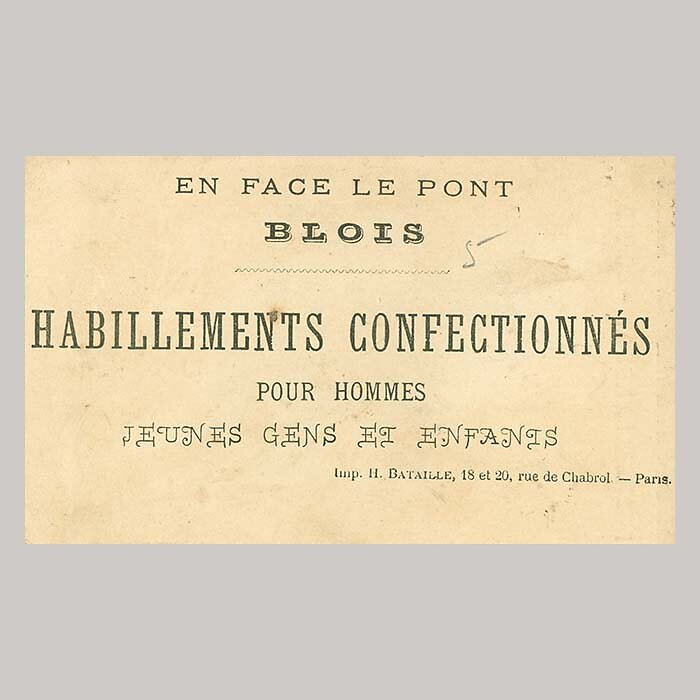 EN FACE LE PONT
BLOIS

5

HABILLEMENTS CONFECTIONNÉS
POUR HOMMES
JEUNES GENS ET ENFANTS

Imp. H. BATAILLE, 18 et 20, rue de Chabrol. — Paris.